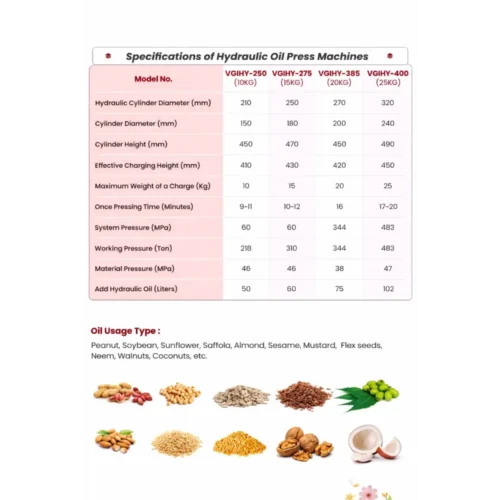 Specifications of Hydraulic Oil Press Machines

| Model No. | VGIHY-250 (10KG) | VGIHY-275 (15KG) | VGIHY-385 (20KG) | VGIHY-400 (25KG) |
|---|---|---|---|---|
| Hydraulic Cylinder Diameter (mm) | 210 | 250 | 270 | 320 |
| Cylinder Diameter (mm) | 150 | 180 | 200 | 240 |
| Cylinder Height (mm) | 450 | 470 | 450 | 490 |
| Effective Charging Height (mm) | 410 | 430 | 420 | 450 |
| Maximum Weight of a Charge (Kg) | 10 | 15 | 20 | 25 |
| Once Pressing Time (Minutes) | 9-11 | 10-12 | 16 | 17-20 |
| System Pressure (MPa) | 60 | 60 | 344 | 483 |
| Working Pressure (Ton) | 218 | 310 | 344 | 483 |
| Material Pressure (MPa) | 46 | 46 | 38 | 47 |
| Add Hydraulic Oil (Liters) | 50 | 60 | 75 | 102 |

Oil Usage Type :
Peanut, Soybean, Sunflower, Saffola, Almond, Sesame, Mustard, Flex seeds, Neem, Walnuts, Coconuts, etc.